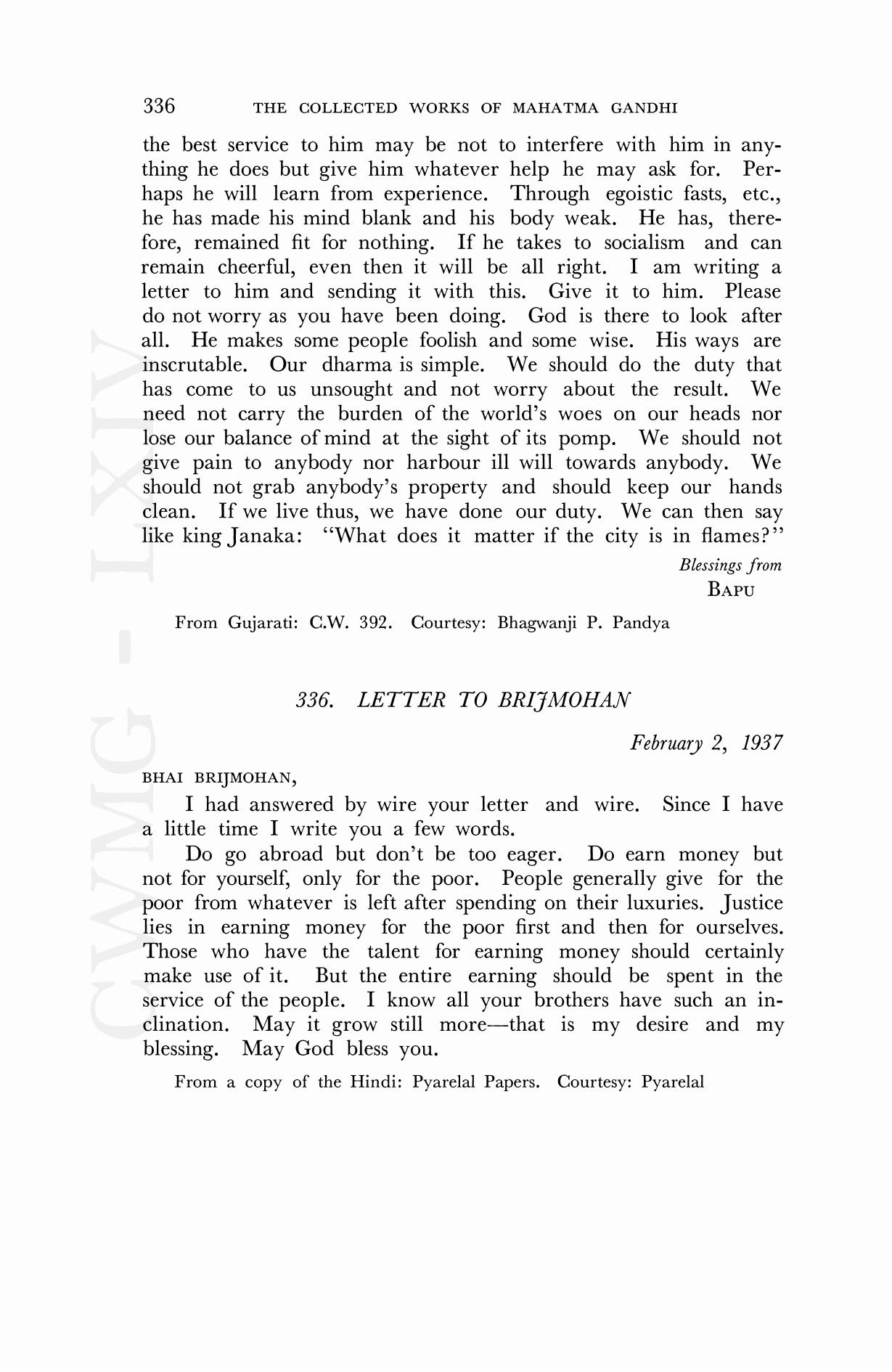 336 THE COLLECTED WORKS OF MAHATMA GANDHI

the best service to him may be not to interfere with him in anything he does but give him whatever help he may ask for. Perhaps he will learn from experience. Through egoistic fasts, etc., he has made his mind blank and his body weak. He has, therefore, remained fit for nothing. If he takes to socialism and can remain cheerful, even then it will be all right. I am writing a letter to him and sending it with this. Give it to him. Please do not worry as you have been doing. God is there to look after all. He makes some people foolish and some wise. His ways are inscrutable. Our dharma is simple. We should do the duty that has come to us unsought and not worry about the result. We need not carry the burden of the world's woes on our heads nor lose our balance of mind at the sight of its pomp. We should not give pain to anybody nor harbour ill will towards anybody. We should not grab anybody's property and should keep our hands clean. If we live thus, we have done our duty. We can then say like king Janaka: "What does it matter if the city is in flames?"

Blessings from
BAPU

From Gujarati: C.W. 392. Courtesy: Bhagwanji P. Pandya

336. LETTER TO BRIJMOHAN

February 2, 1937

BHAI BRIJMOHAN,

I had answered by wire your letter and wire. Since I have a little time I write you a few words.

Do go abroad but don't be too eager. Do earn money but not for yourself, only for the poor. People generally give for the poor from whatever is left after spending on their luxuries. Justice lies in earning money for the poor first and then for ourselves. Those who have the talent for earning money should certainly make use of it. But the entire earning should be spent in the service of the people. I know all your brothers have such an inclination. May it grow still more—that is my desire and my blessing. May God bless you.

From a copy of the Hindi: Pyarelal Papers. Courtesy: Pyarelal

CWMG - LXIV